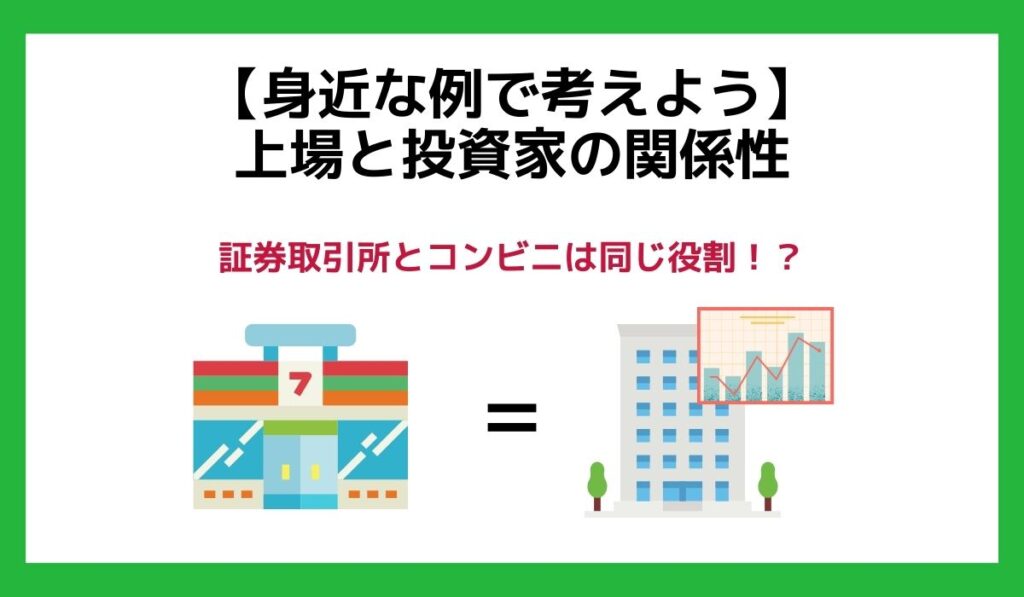 【身近な例で考えよう】
上場と投資家の関係性

証券取引所とコンビニは同じ役割！？

7

=